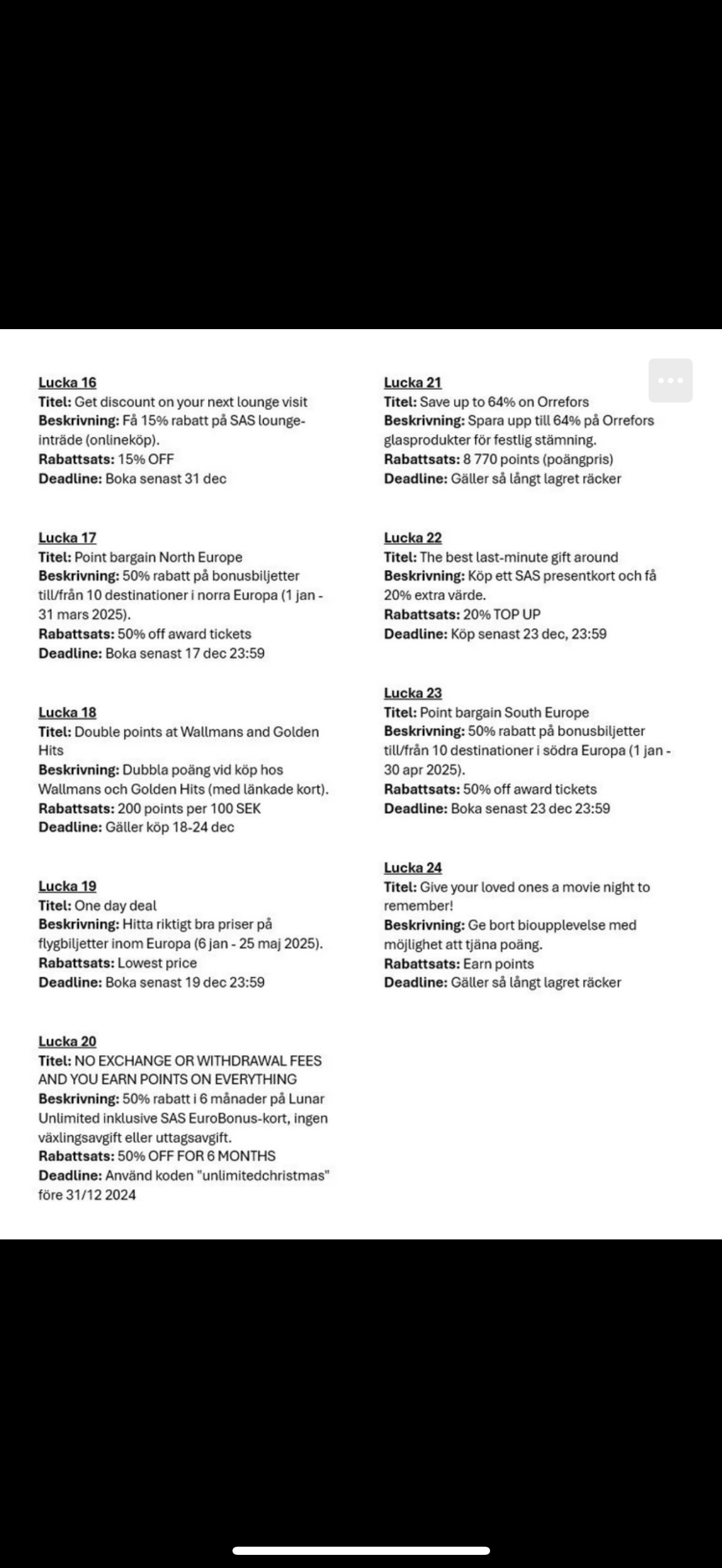 Lucka 16
Titel: Get discount on your next lounge visit
Beskrivning: Få 15% rabatt på SAS lounge-inträde (onlineköp).
Rabattsats: 15% OFF
Deadline: Boka senast 31 dec

Lucka 17
Titel: Point bargain North Europe
Beskrivning: 50% rabatt på bonusbiljetter till/från 10 destinationer i norra Europa (1 jan - 31 mars 2025).
Rabattsats: 50% off award tickets
Deadline: Boka senast 17 dec 23:59

Lucka 18
Titel: Double points at Wallmans and Golden Hits
Beskrivning: Dubbla poäng vid köp hos Wallmans och Golden Hits (med länkade kort).
Rabattsats: 200 points per 100 SEK
Deadline: Gäller köp 18-24 dec

Lucka 19
Titel: One day deal
Beskrivning: Hitta riktigt bra priser på flygbiljetter inom Europa (6 jan - 25 maj 2025).
Rabattsats: Lowest price
Deadline: Boka senast 19 dec 23:59

Lucka 20
Titel: NO EXCHANGE OR WITHDRAWAL FEES AND YOU EARN POINTS ON EVERYTHING
Beskrivning: 50% rabatt i 6 månader på Lunar Unlimited inklusive SAS EuroBonus-kort, ingen växlingsavgift eller uttagsavgift.
Rabattsats: 50% OFF FOR 6 MONTHS
Deadline: Använd koden "unlimitedchristmas" före 31/12 2024

Lucka 21
Titel: Save up to 64% on Orrefors
Beskrivning: Spara upp till 64% på Orrefors glasprodukter för festlig stämning.
Rabattsats: 8 770 points (poängpris)
Deadline: Gäller så långt lagret räcker

Lucka 22
Titel: The best last-minute gift around
Beskrivning: Köp ett SAS presentkort och få 20% extra värde.
Rabattsats: 20% TOP UP
Deadline: Köp senast 23 dec, 23:59

Lucka 23
Titel: Point bargain South Europe
Beskrivning: 50% rabatt på bonusbiljetter till/från 10 destinationer i södra Europa (1 jan - 30 apr 2025).
Rabattsats: 50% off award tickets
Deadline: Boka senast 23 dec 23:59

Lucka 24
Titel: Give your loved ones a movie night to remember!
Beskrivning: Ge bort bioupplevelse med möjlighet att tjäna poäng.
Rabattsats: Earn points
Deadline: Gäller så långt lagret räcker